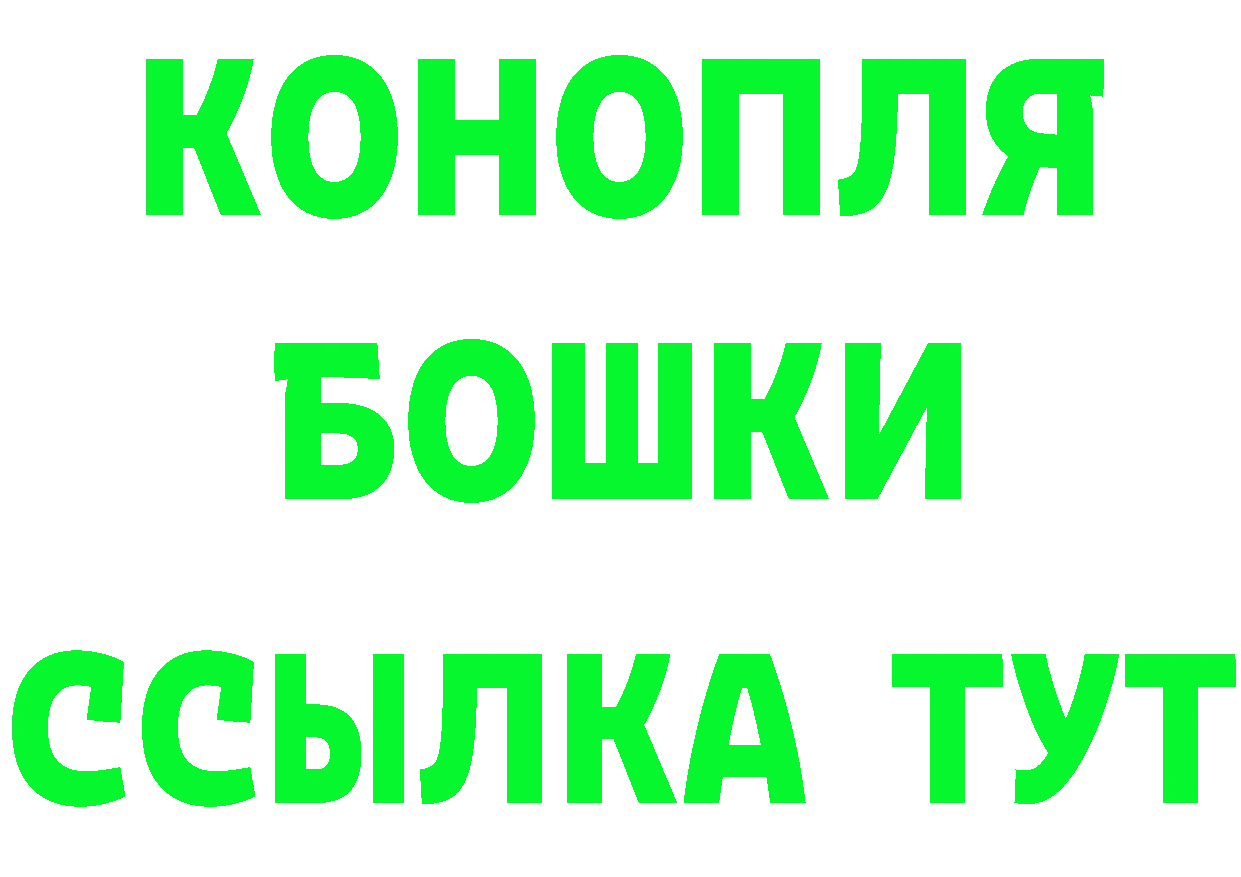 КОНОПЛЯ
БОШКИ
ССЫЛКА ТУТ